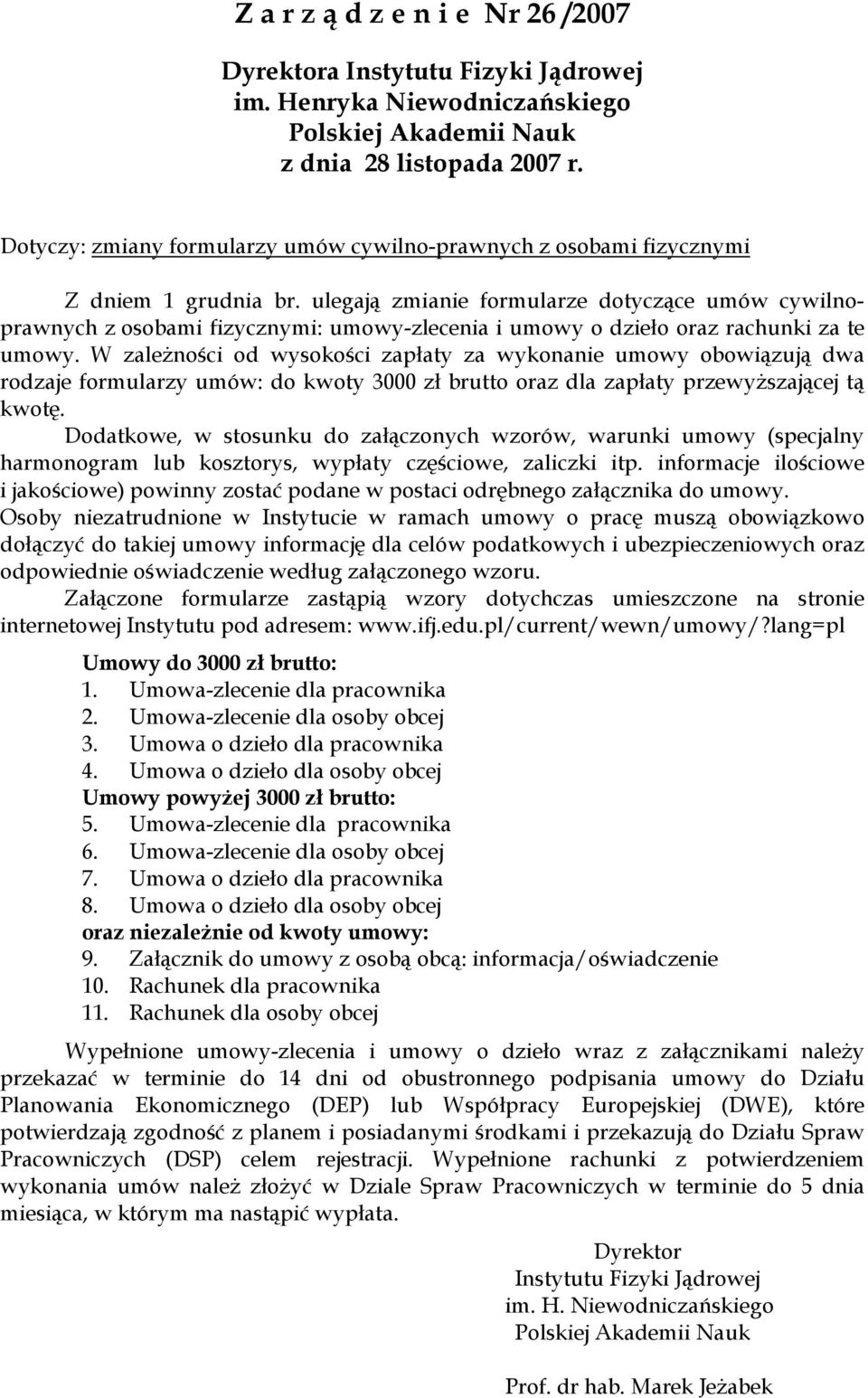 Z a r z ą d z e n i e Nr 26 /2007

Dyrektora Instytutu Fizyki Jądrowej
im. Henryka Niewodniczańskiego
Polskiej Akademii Nauk
z dnia 28 listopada 2007 r.

Dotyczy: zmiany formularzy umów cywilno-prawnych z osobami fizycznymi

Z dniem 1 grudnia br. ulegają zmianie formularze dotyczące umów cywilno-prawnych z osobami fizycznymi: umowy-zlecenia i umowy o dzieło oraz rachunki za te umowy. W zależności od wysokości zapłaty za wykonanie umowy obowiązują dwa rodzaje formularzy umów: do kwoty 3000 zł brutto oraz dla zapłaty przewyższającej tą kwotę.
Dodatkowe, w stosunku do załączonych wzorów, warunki umowy (specjalny harmonogram lub kosztorys, wypłaty częściowe, zaliczki itp. informacje ilościowe i jakościowe) powinny zostać podane w postaci odrębnego załącznika do umowy.
Osoby niezatrudnione w Instytucie w ramach umowy o pracę muszą obowiązkowo dołączyć do takiej umowy informację dla celów podatkowych i ubezpieczeniowych oraz odpowiednie oświadczenie według załączonego wzoru.
Załączone formularze zastąpią wzory dotychczas umieszczone na stronie internetowej Instytutu pod adresem: www.ifj.edu.pl/current/wewn/umowy/?lang=pl

Umowy do 3000 zł brutto:
1. Umowa-zlecenie dla pracownika
2. Umowa-zlecenie dla osoby obcej
3. Umowa o dzieło dla pracownika
4. Umowa o dzieło dla osoby obcej
Umowy powyżej 3000 zł brutto:
5. Umowa-zlecenie dla pracownika
6. Umowa-zlecenie dla osoby obcej
7. Umowa o dzieło dla pracownika
8. Umowa o dzieło dla osoby obcej
oraz niezależnie od kwoty umowy:
9. Załącznik do umowy z osobą obcą: informacja/oświadczenie
10. Rachunek dla pracownika
11. Rachunek dla osoby obcej

Wypełnione umowy-zlecenia i umowy o dzieło wraz z załącznikami należy przekazać w terminie do 14 dni od obustronnego podpisania umowy do Działu Planowania Ekonomicznego (DEP) lub Współpracy Europejskiej (DWE), które potwierdzają zgodność z planem i posiadanymi środkami i przekazują do Działu Spraw Pracowniczych (DSP) celem rejestracji. Wypełnione rachunki z potwierdzeniem wykonania umów należ złożyć w Dziale Spraw Pracowniczych w terminie do 5 dnia miesiąca, w którym ma nastąpić wypłata.

Dyrektor
Instytutu Fizyki Jądrowej
im. H. Niewodniczańskiego
Polskiej Akademii Nauk

Prof. dr hab. Marek Jeżabek